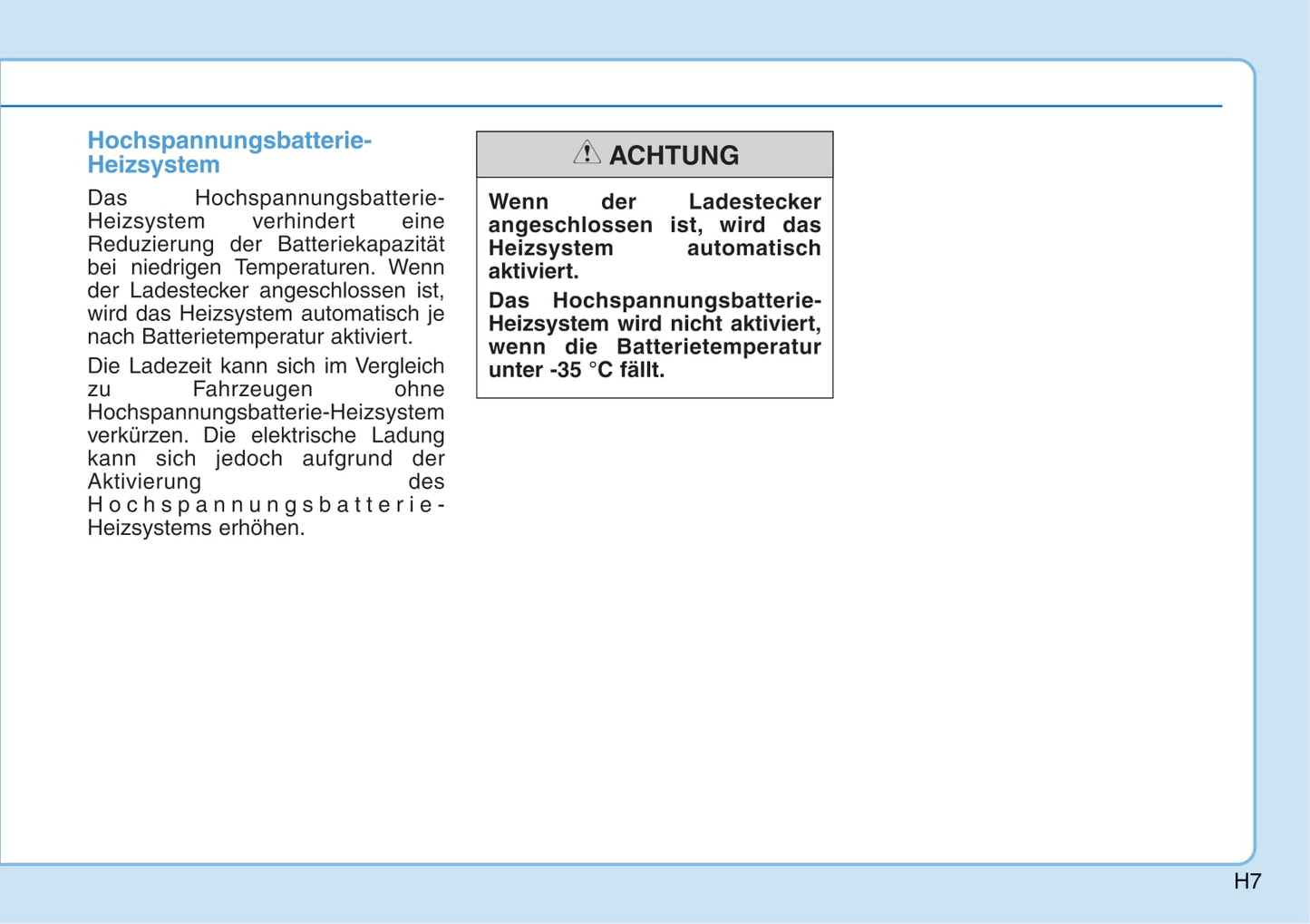 Hochspannungsbatterie-Heizsystem

Das Hochspannungsbatterie-Heizsystem verhindert eine Reduzierung der Batteriekapazität bei niedrigen Temperaturen. Wenn der Ladestecker angeschlossen ist, wird das Heizsystem automatisch je nach Batterietemperatur aktiviert.

Die Ladezeit kann sich im Vergleich zu Fahrzeugen ohne Hochspannungsbatterie-Heizsystem verkürzen. Die elektrische Ladung kann sich jedoch aufgrund der Aktivierung des Hochspannungsbatterie-Heizsystems erhöhen.

ACHTUNG

Wenn der Ladestecker angeschlossen ist, wird das Heizsystem automatisch aktiviert.

Das Hochspannungsbatterie-Heizsystem wird nicht aktiviert, wenn die Batterietemperatur unter -35 °C fällt.

H7